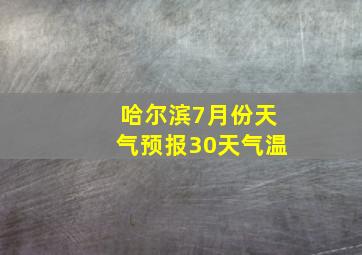 哈尔滨7月份天气预报30天气温